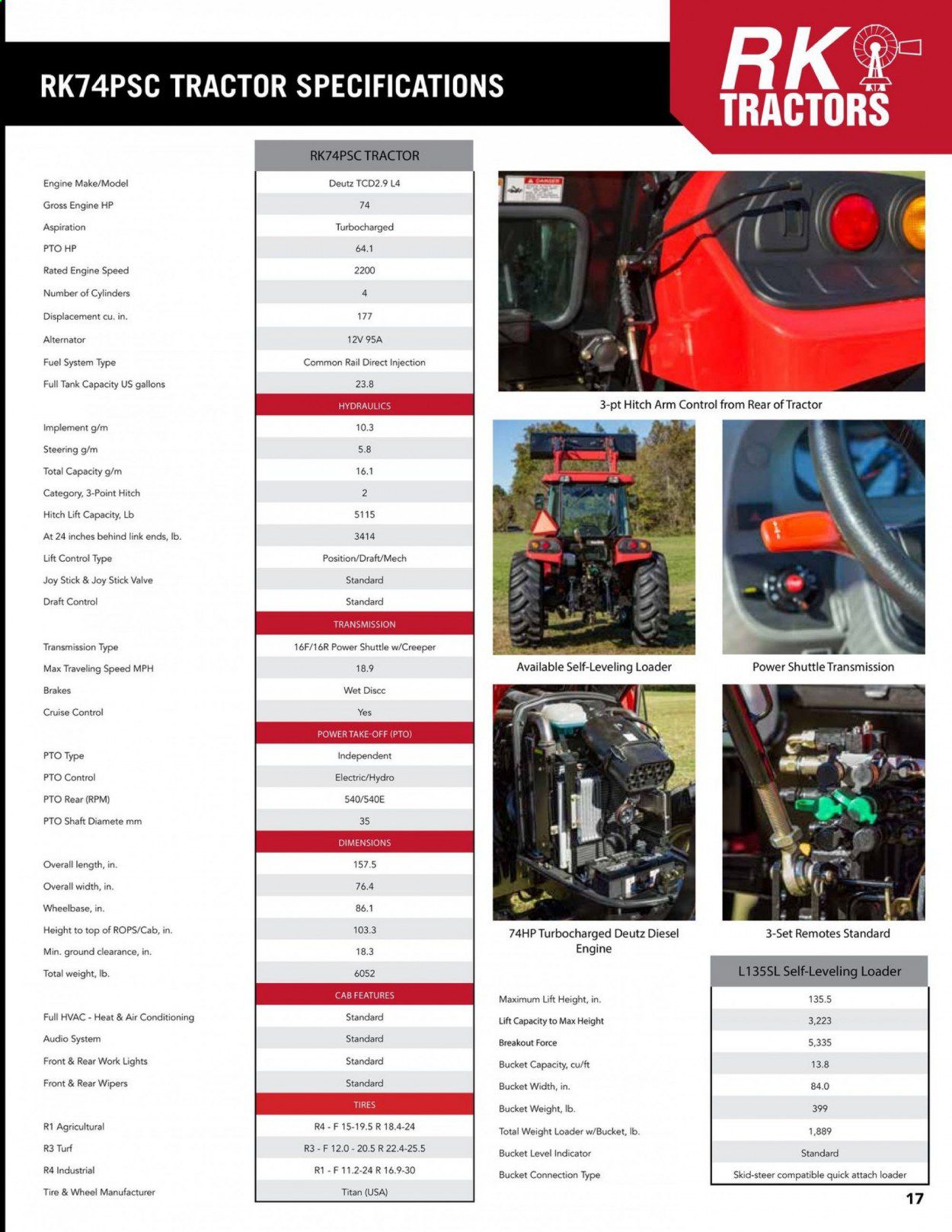 RK74PSC TRACTOR SPECIFICATIONS

RK TRACTORS

| | RK74PSC TRACTOR |
|---|---|
| Engine Make/Model | Deutz TCD2.9 L4 |
| Gross Engine HP | 74 |
| Aspiration | Turbocharged |
| PTO HP | 64.1 |
| Rated Engine Speed | 2200 |
| Number of Cylinders | 4 |
| Displacement cu. in. | 177 |
| Alternator | 12V 95A |
| Fuel System Type | Common Rail Direct Injection |
| Full Tank Capacity US gallons | 23.8 |
| | HYDRAULICS |
| Implement g/m | 10.3 |
| Steering g/m | 5.8 |
| Total Capacity g/m | 16.1 |
| Category, 3-Point Hitch | 2 |
| Hitch Lift Capacity, Lb | 5115 |
| At 24 inches behind link ends, lb. | 3414 |
| Lift Control Type | Position/Draft/Mech |
| Joy Stick & Joy Stick Valve | Standard |
| Draft Control | Standard |
| | TRANSMISSION |
| Transmission Type | 16F/16R Power Shuttle w/Creeper |
| Max Traveling Speed MPH | 18.9 |
| Brakes | Wet Discc |
| Cruise Control | Yes |
| | POWER TAKE-OFF (PTO) |
| PTO Type | Independent |
| PTO Control | Electric/Hydro |
| PTO Rear (RPM) | 540/540E |
| PTO Shaft Diamete mm | 35 |
| | DIMENSIONS |
| Overall length, in. | 157.5 |
| Overall width, in. | 76.4 |
| Wheelbase, in. | 86.1 |
| Height to top of ROPS/Cab, in. | 103.3 |
| Min. ground clearance, in. | 18.3 |
| Total weight, lb. | 6052 |
| | CAB FEATURES |
| Full HVAC - Heat & Air Conditioning | Standard |
| Audio System | Standard |
| Front & Rear Work Lights | Standard |
| Front & Rear Wipers | Standard |
| | TIRES |
| R1 Agricultural | R4 - F 15-19.5 R 18.4-24 |
| R3 Turf | R3 - F 12.0 - 20.5 R 22.4-25.5 |
| R4 Industrial | R1 - F 11.2-24 R 16.9-30 |
| Tire & Wheel Manufacturer | Titan (USA) |

3-pt Hitch Arm Control from Rear of Tractor

Available Self-Leveling Loader

Power Shuttle Transmission

74HP Turbocharged Deutz Diesel Engine

3-Set Remotes Standard

| | L135SL Self-Leveling Loader |
|---|---|
| Maximum Lift Height, in. | 135.5 |
| Lift Capacity to Max Height | 3,223 |
| Breakout Force | 5,335 |
| Bucket Capacity, cu/ft | 13.8 |
| Bucket Width, in. | 84.0 |
| Bucket Weight, lb. | 399 |
| Total Weight Loader w/Bucket, lb. | 1,889 |
| Bucket Level Indicator | Standard |
| Bucket Connection Type | Skid-steer compatible quick attach loader |

17